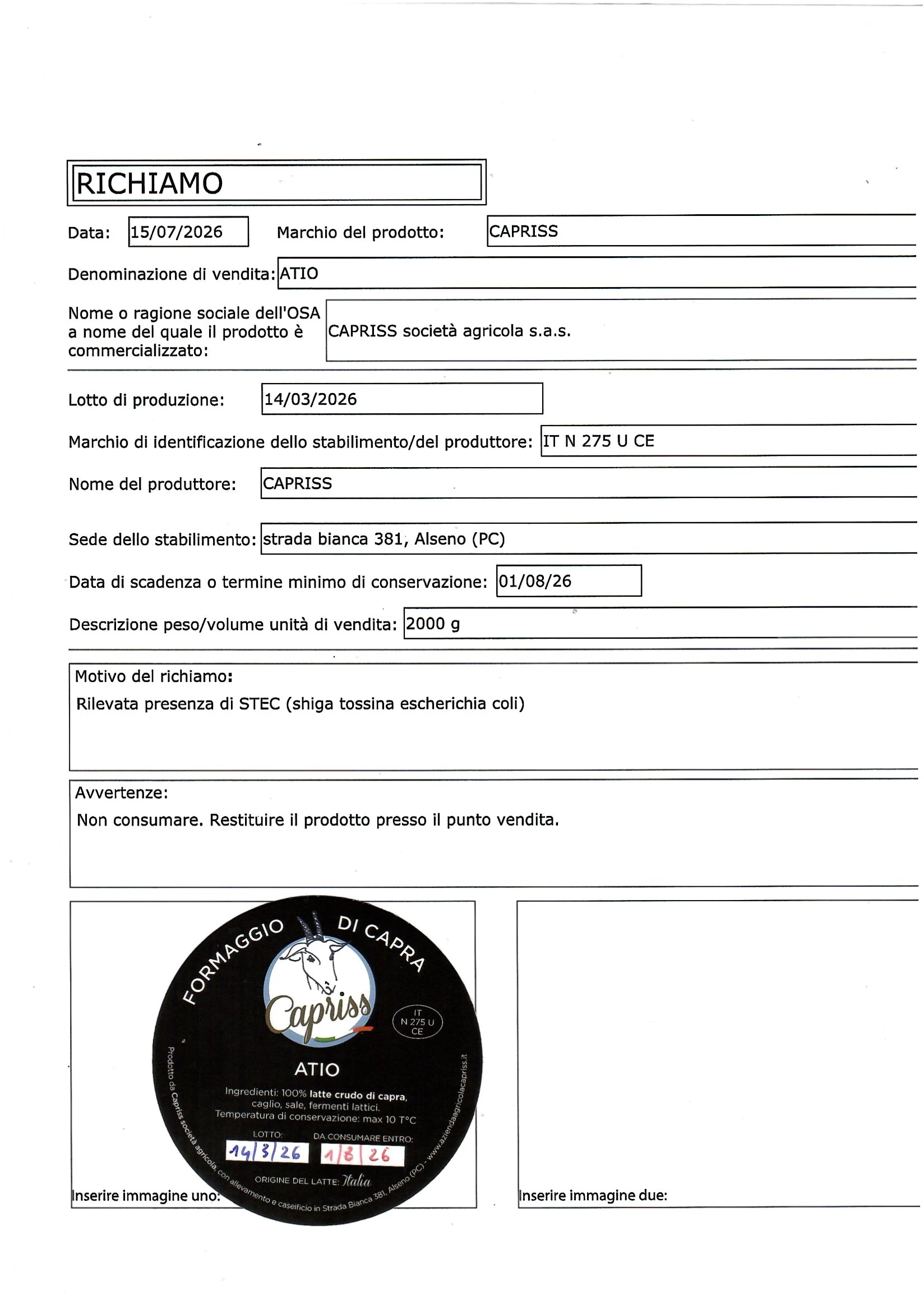 RICHIAMO

Data: 15/07/2026 Marchio del prodotto: CAPRISS

Denominazione di vendita: ATIO

Nome o ragione sociale dell'OSA a nome del quale il prodotto è commercializzato: CAPRISS società agricola s.a.s.

Lotto di produzione: 14/03/2026

Marchio di identificazione dello stabilimento/del produttore: IT N 275 U CE

Nome del produttore: CAPRISS

Sede dello stabilimento: strada bianca 381, Alseno (PC)

Data di scadenza o termine minimo di conservazione: 01/08/26

Descrizione peso/volume unità di vendita: 2000 g

Motivo del richiamo:
Rilevata presenza di STEC (shiga tossina escherichia coli)

Avvertenze:
Non consumare. Restituire il prodotto presso il punto vendita.

FORMAGGIO DI CAPRA

Capriss

IT
N 275 U
CE

ATIO

Ingredienti: 100% latte crudo di capra, caglio, sale, fermenti lattici.
Temperatura di conservazione: max 10 T°C

LOTTO: 14/3/26
DA CONSUMARE ENTRO: 1/8/26

ORIGINE DEL LATTE: Italia

Prodotto da Capriss società agricola, con allevamento e caseificio in Strada Bianca 381, Alseno (PC) - www.aziendaagricolacapriss.it

Inserire immagine uno:

Inserire immagine due: